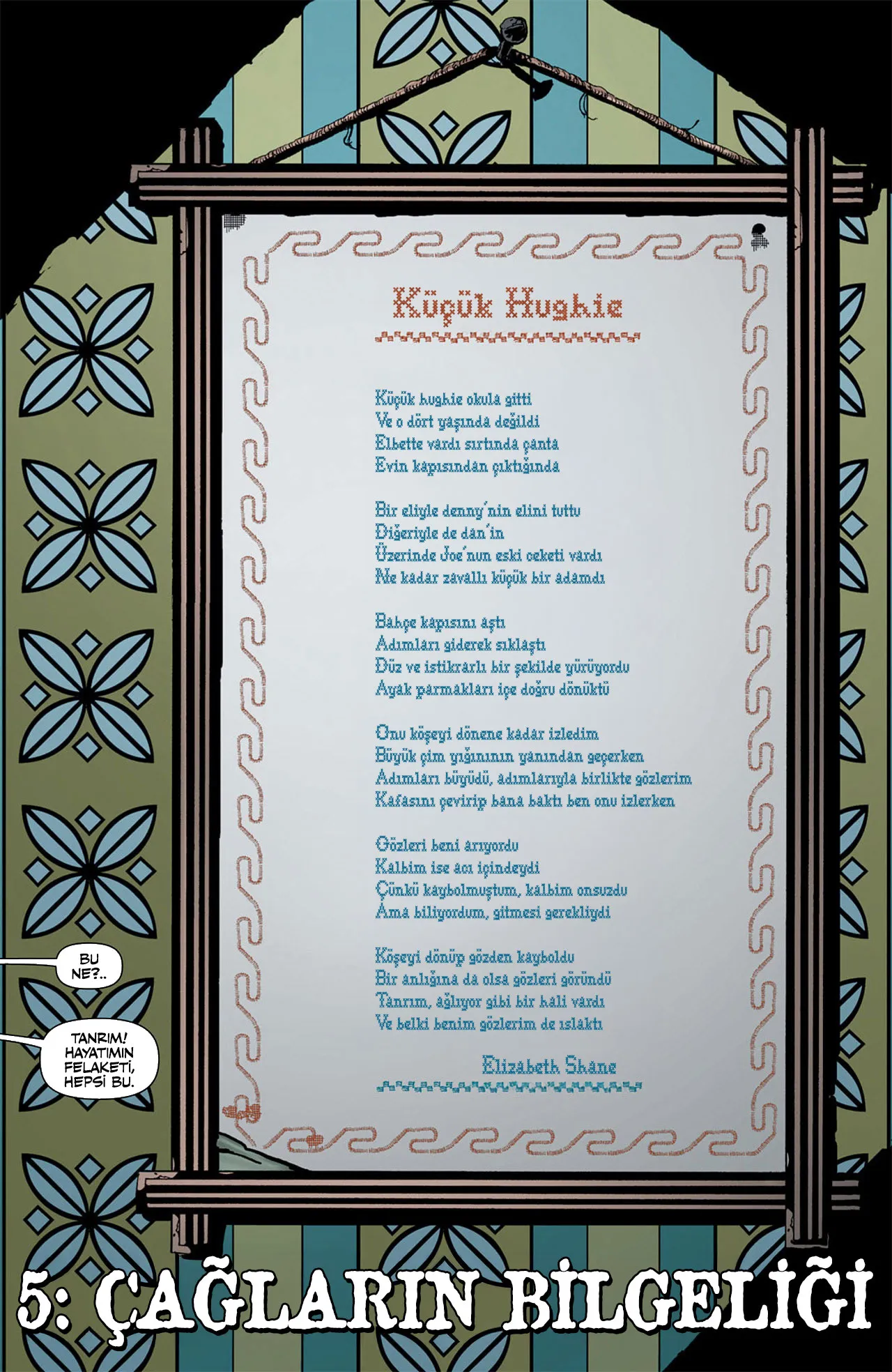 Küçük Hughie

Küçük hughie okula gitti
Ve o dört yaşında değildi
Elbette vardı sırtında çanta
Evin kapısından çıktığında

Bir eliyle denny'nin elini tuttu
Diğeriyle de dan'in
Üzerinde Joe'nun eski ceketi vardı
Ne kadar zavallı küçük bir adamdı

Bahçe kapısını aştı
Adımları giderek sıklaştı
Düz ve istikrarlı bir şekilde yürüyordu
Ayak parmakları içe doğru dönüktü

Onu köşeyi dönene kadar izledim
Büyük çim yığınının yanından geçerken
Adımları büyüdü, adımlarıyla birlikte gözlerim
Kafasını çevirip bana baktı ben onu izlerken

Gözleri beni arıyordu
Kalbim ise acı içindeydi
Çünkü kaybolmuştum, kalbim onsuzdu
Ama biliyordum, gitmesi gerekliydi

Köşeyi dönüp gözden kayboldu
Bir anlığına da olsa gözleri göründü
Tanrım, ağlıyor gibi bir hali vardı
Ve belki benim gözlerim de ıslaktı

Elizabeth Shane

BU NE?..

TANRIM! HAYATIMIN FELAKETİ, HEPSİ BU.

5: ÇAĞLARIN BİLGELİĞİ